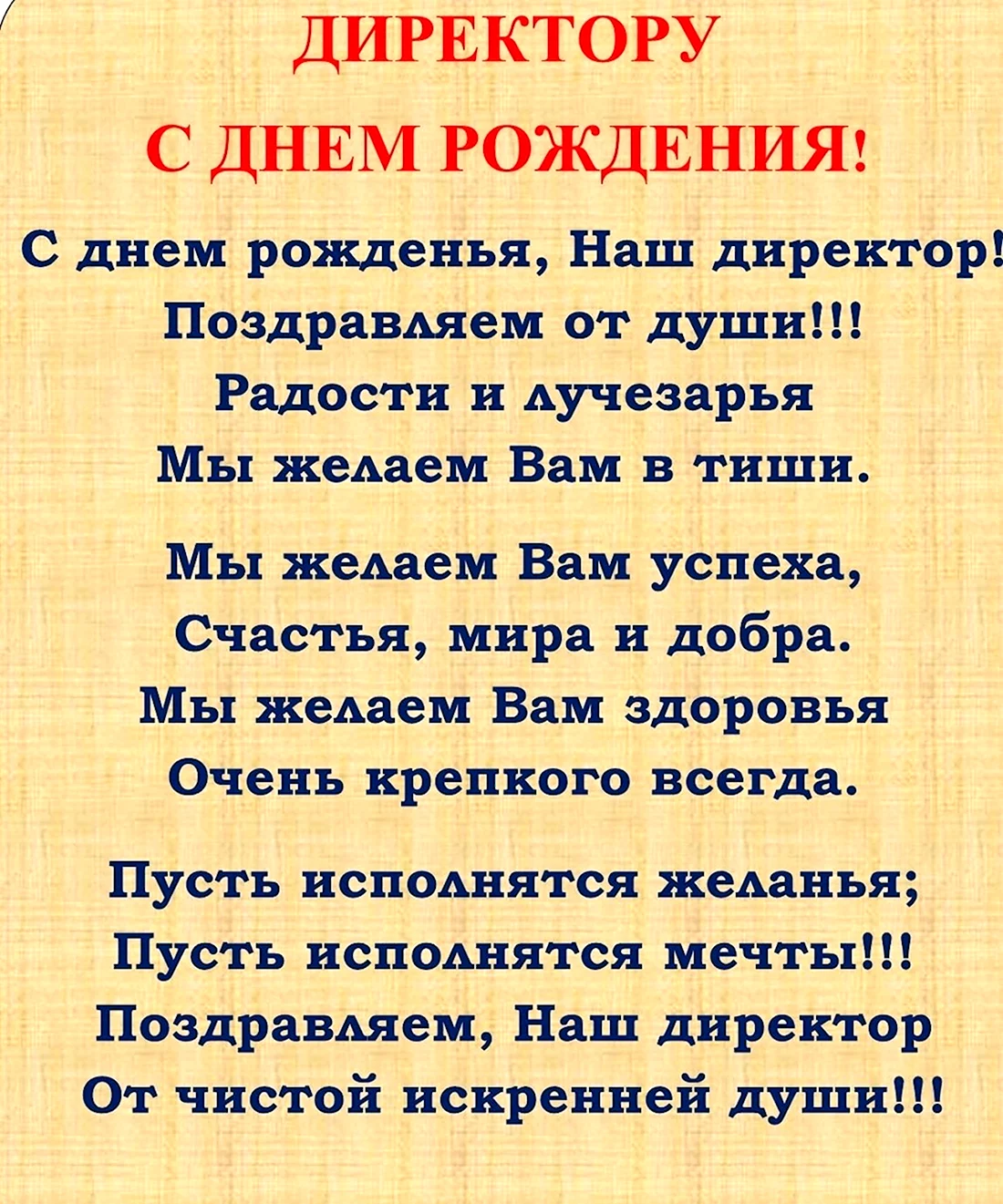 ДИРЕКТОРУ
С ДНЕМ РОЖДЕНИЯ!

С днем рожденья, Наш директор!
Поздравляем от души!!!
Радости и лучезарья
Мы желаем Вам в тиши.

Мы желаем Вам успеха,
Счастья, мира и добра.
Мы желаем Вам здоровья
Очень крепкого всегда.

Пусть исполнятся желанья;
Пусть исполнятся мечты!!!
Поздравляем, Наш директор
От чистой искренней души!!!